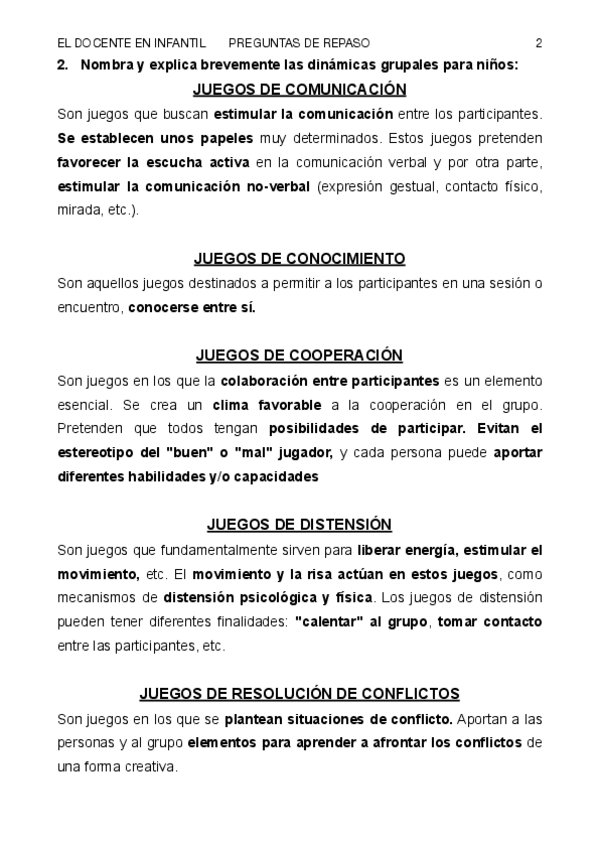 EL DOCENTE EN INFANTIL PREGUNTAS DE REPASO 2

2. Nombra y explica brevemente las dinámicas grupales para niños:

JUEGOS DE COMUNICACIÓN

Son juegos que buscan estimular la comunicación entre los participantes. Se establecen unos papeles muy determinados. Estos juegos pretenden favorecer la escucha activa en la comunicación verbal y por otra parte, estimular la comunicación no-verbal (expresión gestual, contacto físico, mirada, etc.).

JUEGOS DE CONOCIMIENTO

Son aquellos juegos destinados a permitir a los participantes en una sesión o encuentro, conocerse entre sí.

JUEGOS DE COOPERACIÓN

Son juegos en los que la colaboración entre participantes es un elemento esencial. Se crea un clima favorable a la cooperación en el grupo. Pretenden que todos tengan posibilidades de participar. Evitan el estereotipo del "buen" o "mal" jugador, y cada persona puede aportar diferentes habilidades y/o capacidades

JUEGOS DE DISTENSIÓN

Son juegos que fundamentalmente sirven para liberar energía, estimular el movimiento, etc. El movimiento y la risa actúan en estos juegos, como mecanismos de distensión psicológica y física. Los juegos de distensión pueden tener diferentes finalidades: "calentar" al grupo, tomar contacto entre las participantes, etc.

JUEGOS DE RESOLUCIÓN DE CONFLICTOS

Son juegos en los que se plantean situaciones de conflicto. Aportan a las personas y al grupo elementos para aprender a afrontar los conflictos de una forma creativa.